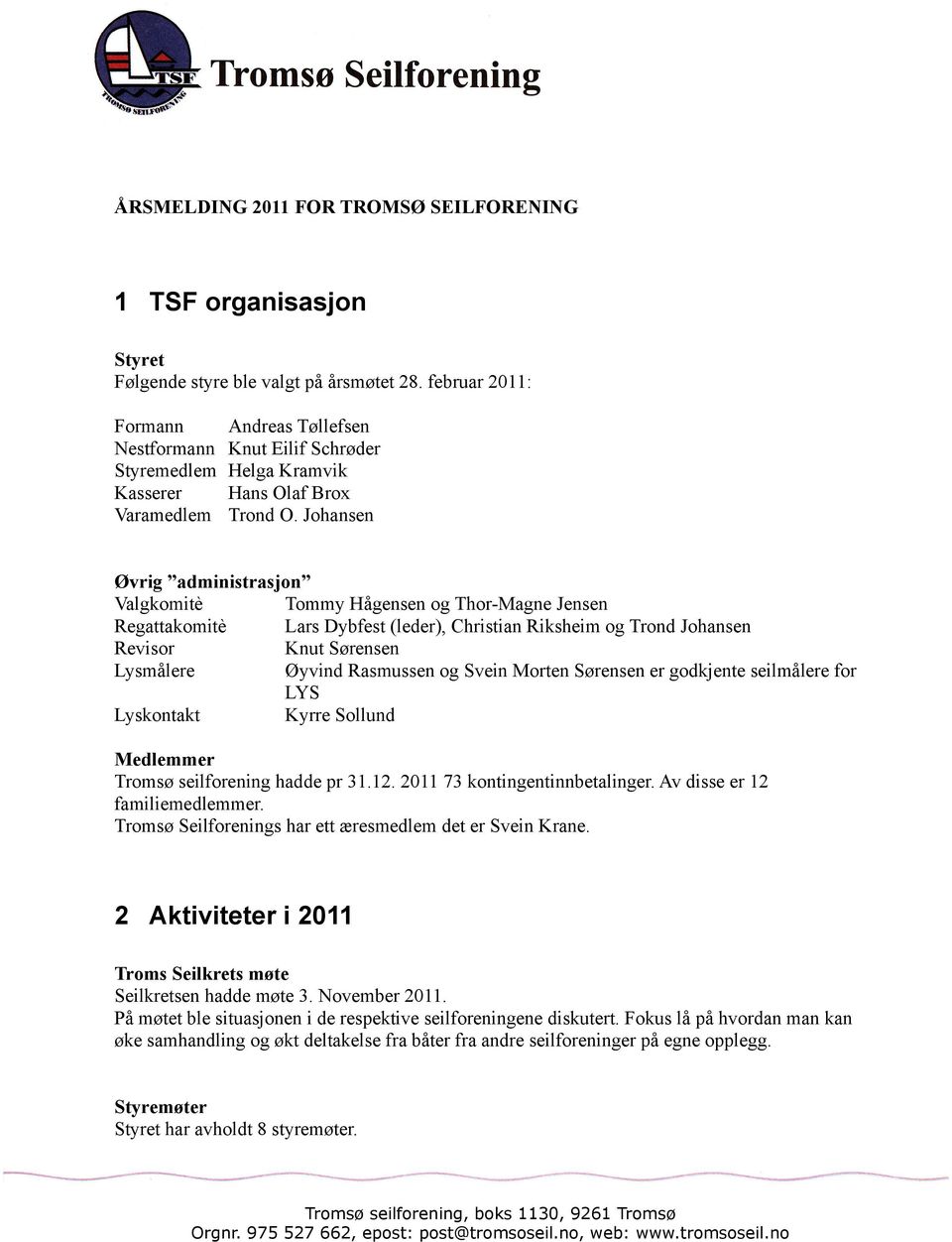 TSF
TROMSØ SEILFORENING
Tromsø Seilforening

ÅRSMELDING 2011 FOR TROMSØ SEILFORENING

1 TSF organisasjon

Styret
Følgende styre ble valgt på årsmøtet 28. februar 2011:

Formann Andreas Tøllefsen
Nestformann Knut Eilif Schrøder
Styremedlem Helga Kramvik
Kasserer Hans Olaf Brox
Varamedlem Trond O. Johansen

Øvrig ”administrasjon”
Valgkomitè Tommy Hågensen og Thor-Magne Jensen
Regattakomitè Lars Dybfest (leder), Christian Riksheim og Trond Johansen
Revisor Knut Sørensen
Lysmålere Øyvind Rasmussen og Svein Morten Sørensen er godkjente seilmålere for LYS
Lyskontakt Kyrre Sollund

Medlemmer
Tromsø seilforening hadde pr 31.12. 2011 73 kontingentinnbetalinger. Av disse er 12 familiemedlemmer.
Tromsø Seilforenings har ett æresmedlem det er Svein Krane.

2 Aktiviteter i 2011

Troms Seilkrets møte
Seilkretsen hadde møte 3. November 2011.
På møtet ble situasjonen i de respektive seilforeningene diskutert. Fokus lå på hvordan man kan øke samhandling og økt deltakelse fra båter fra andre seilforeninger på egne opplegg.

Styremøter
Styret har avholdt 8 styremøter.

Tromsø seilforening, boks 1130, 9261 Tromsø
Orgnr. 975 527 662, epost: post@tromsoseil.no, web: www.tromsoseil.no